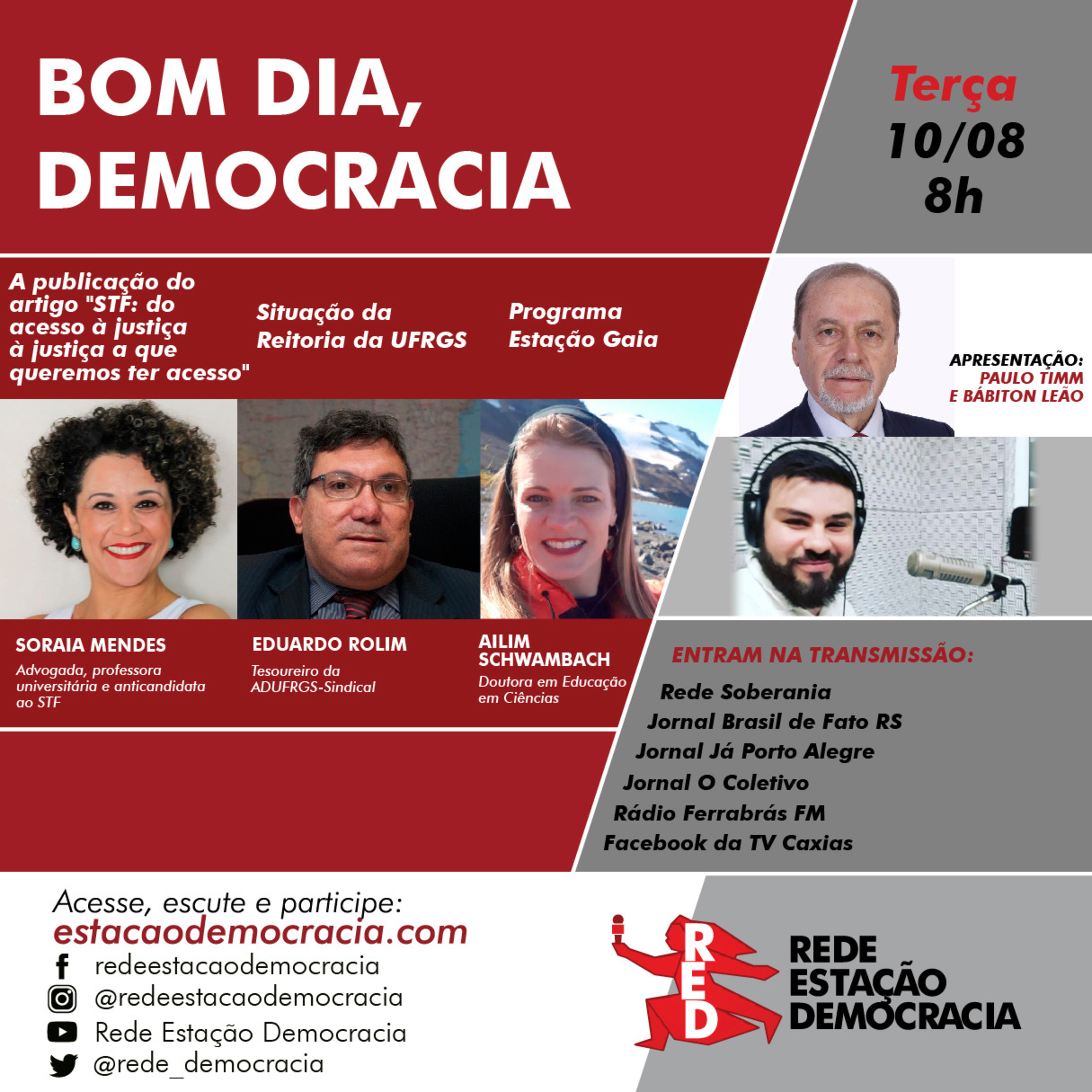 BOM DIA, DEMOCRACIA

Terça
10/08
8h

A publicação do artigo "STF: do acesso à justiça à justiça a que queremos ter acesso"

Situação da Reitoria da UFRGS

Programa Estação Gaia

APRESENTAÇÃO:
PAULO TIMM
E BÁBITON LEÃO

SORAIA MENDES
Advogada, professora universitária e anticandidata ao STF

EDUARDO ROLIM
Tesoureiro da ADUFRGS-Sindical

AILIM SCHWAMBACH
Doutora em Educação em Ciências

ENTRAM NA TRANSMISSÃO:
Rede Soberania
Jornal Brasil de Fato RS
Jornal Já Porto Alegre
Jornal O Coletivo
Rádio Ferrabrás FM
Facebook da TV Caxias

Acesse, escute e participe:
estacaodemocracia.com
redeestacaodemocracia
@redeestacaodemocracia
Rede Estação Democracia
@rede_democracia

RED
REDE
ESTAÇÃO
DEMOCRACIA